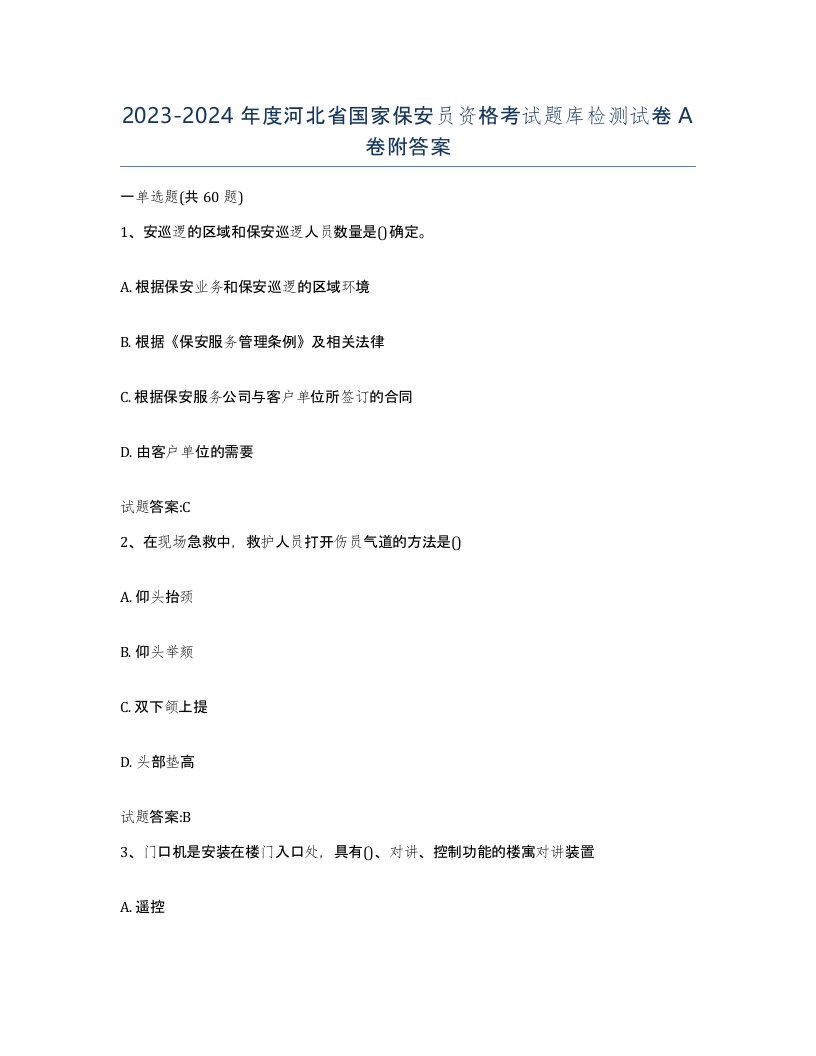 2023-2024 年度河北省国家保安员资格考试题库检测试卷 A 卷附答案

一单选题(共 60 题)

1、安巡逻的区域和保安巡逻人员数量是()确定。

A. 根据保安业务和保安巡逻的区域环境

B. 根据《保安服务管理条例》及相关法律

C. 根据保安服务公司与客户单位所签订的合同

D. 由客户单位的需要

试题答案:C

2、在现场急救中，救护人员打开伤员气道的方法是()

A. 仰头抬颈

B. 仰头举颏

C. 双下颌上提

D. 头部垫高

试题答案:B

3、门口机是安装在楼门入口处，具有()、对讲、控制功能的楼寓对讲装置

A. 遥控